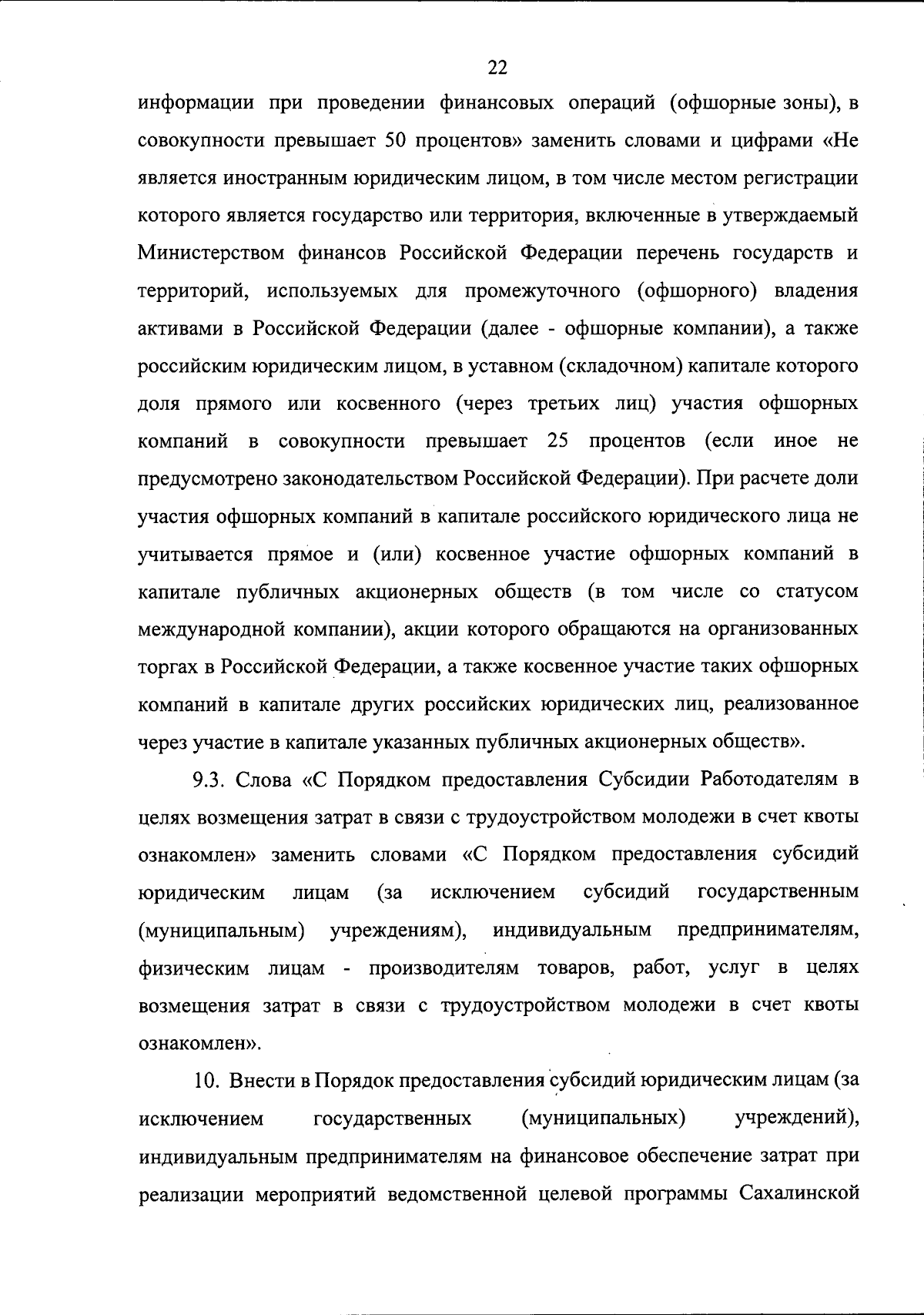 22

информации при проведении финансовых операций (офшорные зоны), в совокупности превышает 50 процентов» заменить словами и цифрами «Не является иностранным юридическим лицом, в том числе местом регистрации которого является государство или территория, включенные в утверждаемый Министерством финансов Российской Федерации перечень государств и территорий, используемых для промежуточного (офшорного) владения активами в Российской Федерации (далее - офшорные компании), а также российским юридическим лицом, в уставном (складочном) капитале которого доля прямого или косвенного (через третьих лиц) участия офшорных компаний в совокупности превышает 25 процентов (если иное не предусмотрено законодательством Российской Федерации). При расчете доли участия офшорных компаний в капитале российского юридического лица не учитывается прямое и (или) косвенное участие офшорных компаний в капитале публичных акционерных обществ (в том числе со статусом международной компании), акции которого обращаются на организованных торгах в Российской Федерации, а также косвенное участие таких офшорных компаний в капитале других российских юридических лиц, реализованное через участие в капитале указанных публичных акционерных обществ».

9.3. Слова «С Порядком предоставления Субсидии Работодателям в целях возмещения затрат в связи с трудоустройством молодежи в счет квоты ознакомлен» заменить словами «С Порядком предоставления субсидий юридическим лицам (за исключением субсидий государственным (муниципальным) учреждениям), индивидуальным предпринимателям, физическим лицам - производителям товаров, работ, услуг в целях возмещения затрат в связи с трудоустройством молодежи в счет квоты ознакомлен».

10. Внести в Порядок предоставления субсидий юридическим лицам (за исключением государственных (муниципальных) учреждений), индивидуальным предпринимателям на финансовое обеспечение затрат при реализации мероприятий ведомственной целевой программы Сахалинской